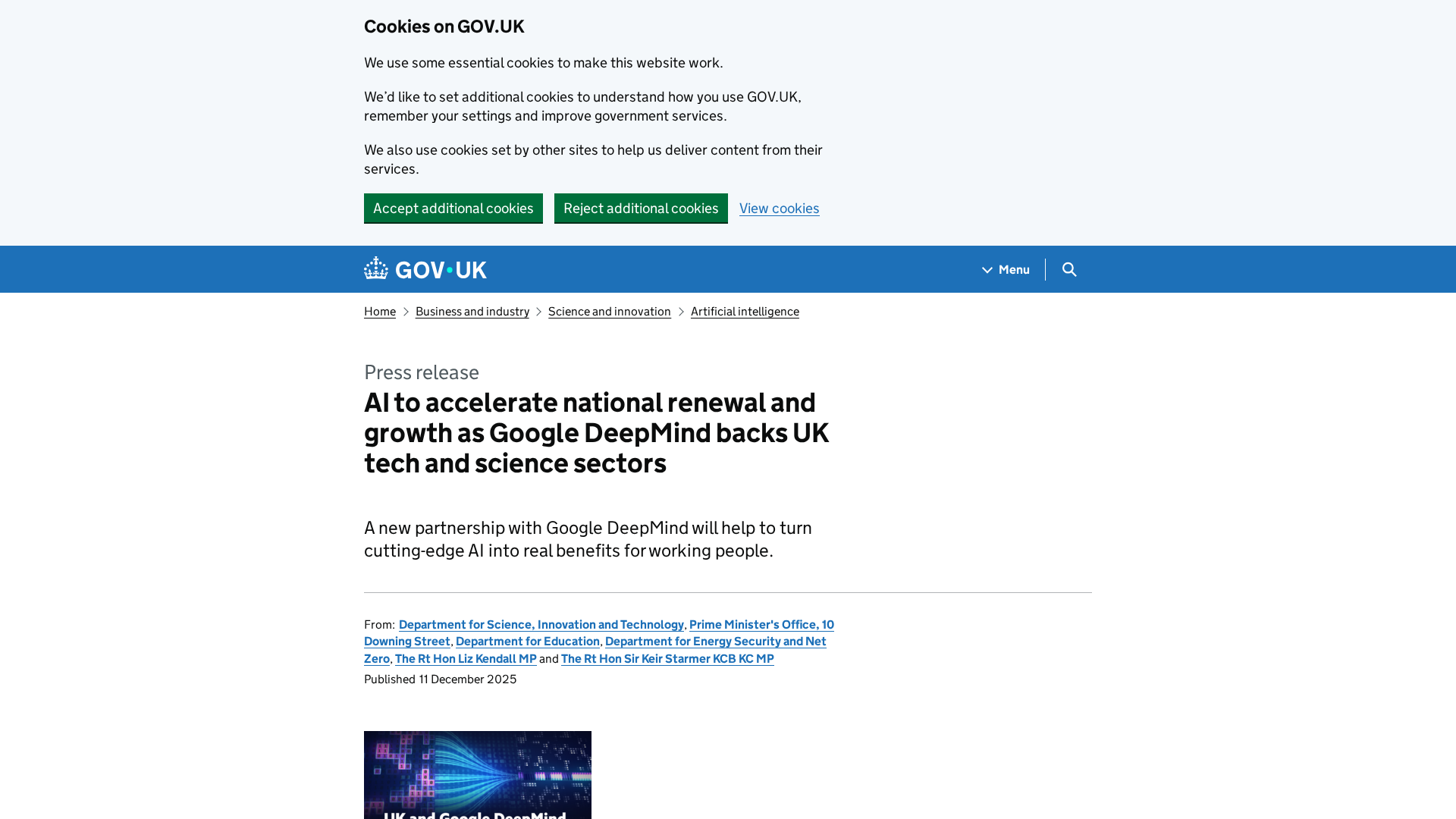 Cookies on GOV.UK

We use some essential cookies to make this website work.

We'd like to set additional cookies to understand how you use GOV.UK, remember your settings and improve government services.

We also use cookies set by other sites to help us deliver content from their services.

Accept additional cookies Reject additional cookies View cookies

GOV.UK Menu

Home Business and industry Science and innovation Artificial intelligence

Press release

AI to accelerate national renewal and growth as Google DeepMind backs UK tech and science sectors

A new partnership with Google DeepMind will help to turn cutting-edge AI into real benefits for working people.

From: Department for Science, Innovation and Technology, Prime Minister's Office, 10 Downing Street, Department for Education, Department for Energy Security and Net Zero, The Rt Hon Liz Kendall MP and The Rt Hon Sir Keir Starmer KCB KC MP

Published 11 December 2025

UK and Google DeepMind